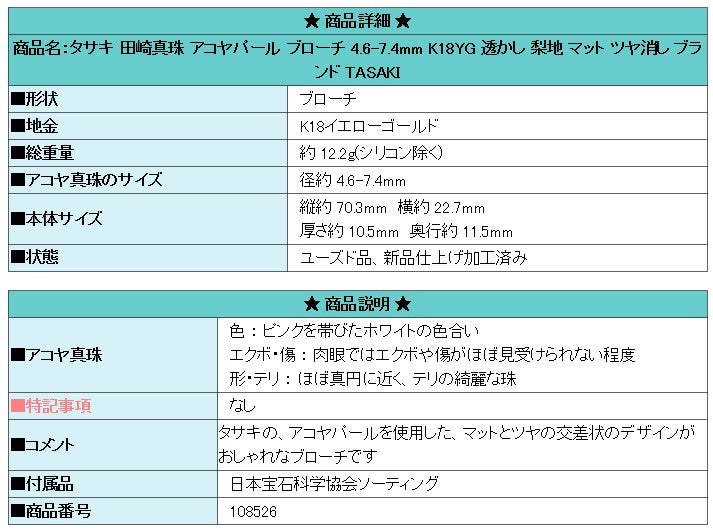 ★ 商品詳細 ★

商品名:タサキ 田崎真珠 アコヤパール ブローチ 4.6-7.4mm K18YG 透かし 梨地 マット ツヤ消し ブランド TASAKI

| ■形状 | ブローチ |
|---|---|
| ■地金 | K18イエローゴールド |
| ■総重量 | 約 12.2g(シリコン除く) |
| ■アコヤ真珠のサイズ | 径約 4.6-7.4mm |
| ■本体サイズ | 縦約 70.3mm 横約 22.7mm 厚さ約 10.5mm 奥行約 11.5mm |
| ■状態 | ユーズド品、新品仕上げ加工済み |

★ 商品説明 ★

| ■アコヤ真珠 | 色：ピンクを帯びたホワイトの色合い エクボ・傷：肉眼ではエクボや傷がほぼ見受けられない程度 形・テリ：ほぼ真円に近く、テリの綺麗な珠 |
|---|---|
| ■特記事項 | なし |
| ■コメント | タサキの、アコヤパールを使用した、マットとツヤの交差状のデザインがおしゃれなブローチです |
| ■付属品 | 日本宝石科学協会ソーティング |
| ■商品番号 | 108526 |